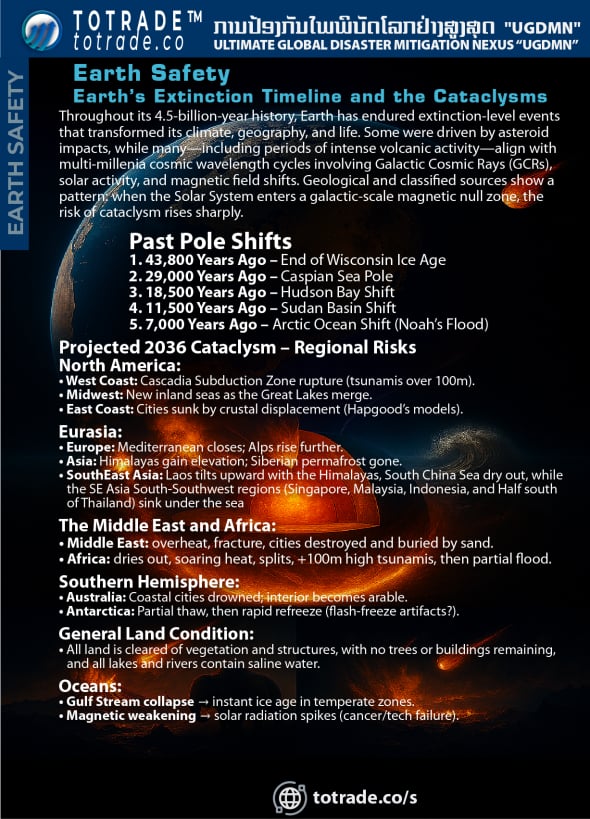 TOTRADE™
totrade.co
ການປ້ອງກັນໄພພິບັດໂລກຢ່າງສູງສຸດ "UGDMN"
ULTIMATE GLOBAL DISASTER MITIGATION NEXUS "UGDMN"

EARTH SAFETY

Earth Safety
Earth's Extinction Timeline and the Cataclysms

Throughout its 4.5-billion-year history, Earth has endured extinction-level events that transformed its climate, geography, and life. Some were driven by asteroid impacts, while many—including periods of intense volcanic activity—align with multi-millenia cosmic wavelength cycles involving Galactic Cosmic Rays (GCRs), solar activity, and magnetic field shifts. Geological and classified sources show a pattern: when the Solar System enters a galactic-scale magnetic null zone, the risk of cataclysm rises sharply.

Past Pole Shifts
1. 43,800 Years Ago – End of Wisconsin Ice Age
2. 29,000 Years Ago – Caspian Sea Pole
3. 18,500 Years Ago – Hudson Bay Shift
4. 11,500 Years Ago – Sudan Basin Shift
5. 7,000 Years Ago – Arctic Ocean Shift (Noah's Flood)

Projected 2036 Cataclysm – Regional Risks
North America:
• West Coast: Cascadia Subduction Zone rupture (tsunamis over 100m).
• Midwest: New inland seas as the Great Lakes merge.
• East Coast: Cities sunk by crustal displacement (Hapgood's models).

Eurasia:
• Europe: Mediterranean closes; Alps rise further.
• Asia: Himalayas gain elevation; Siberian permafrost gone.
• SouthEast Asia: Laos tilts upward with the Himalayas, South China Sea dry out, while the SE Asia South-Southwest regions (Singapore, Malaysia, Indonesia, and Half south of Thailand) sink under the sea

The Middle East and Africa:
• Middle East: overheat, fracture, cities destroyed and buried by sand.
• Africa: dries out, soaring heat, splits, +100m high tsunamis, then partial flood.

Southern Hemisphere:
• Australia: Coastal cities drowned; interior becomes arable.
• Antarctica: Partial thaw, then rapid refreeze (flash-freeze artifacts?).

General Land Condition:
• All land is cleared of vegetation and structures, with no trees or buildings remaining, and all lakes and rivers contain saline water.

Oceans:
• Gulf Stream collapse → instant ice age in temperate zones.
• Magnetic weakening → solar radiation spikes (cancer/tech failure).

totrade.co/s